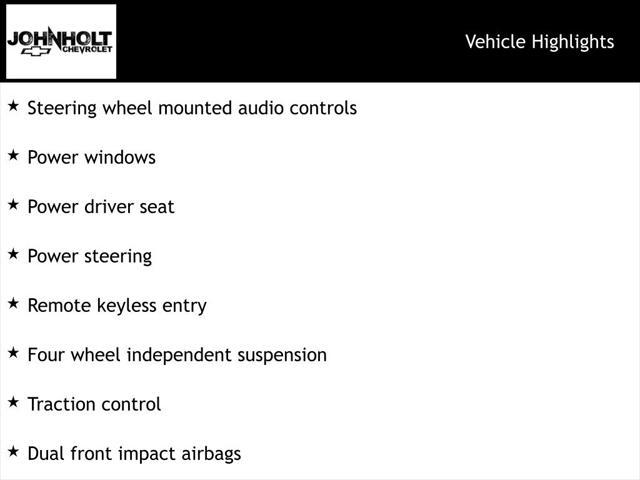 JOHNHOLT
CHEVROLET

Vehicle Highlights

★ Steering wheel mounted audio controls

★ Power windows

★ Power driver seat

★ Power steering

★ Remote keyless entry

★ Four wheel independent suspension

★ Traction control

★ Dual front impact airbags